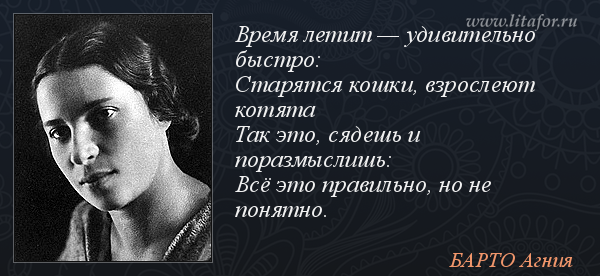 www.litafor.ru

Время летит — удивительно быстро:
Старятся кошки, взрослеют котята
Так это, сядешь и поразмыслишь:
Всё это правильно, но не понятно.

БАРТО Агния